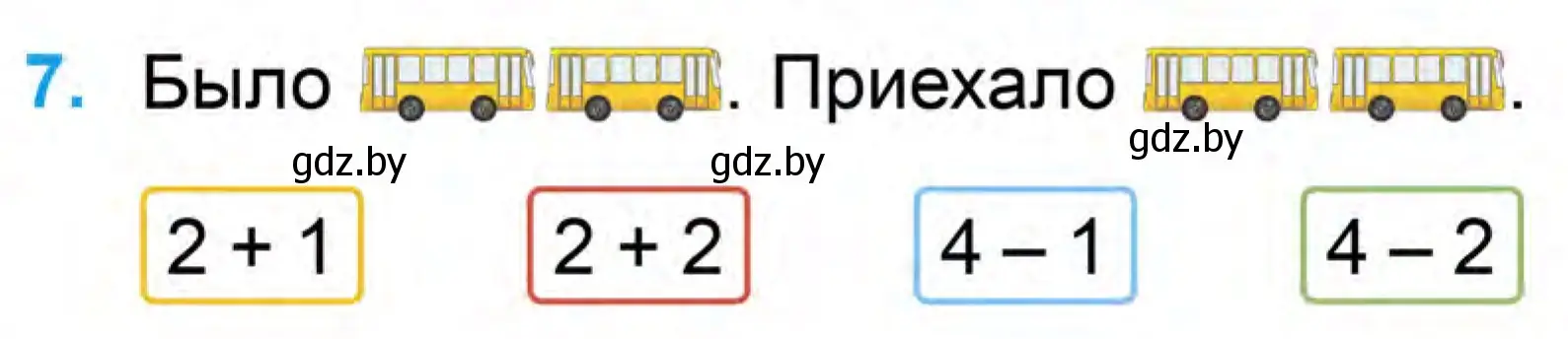 7. Было . Приехало .

gdz.by gdz.by gdz.by

$2 + 1$

$2 + 2$

$4 - 1$

$4 - 2$